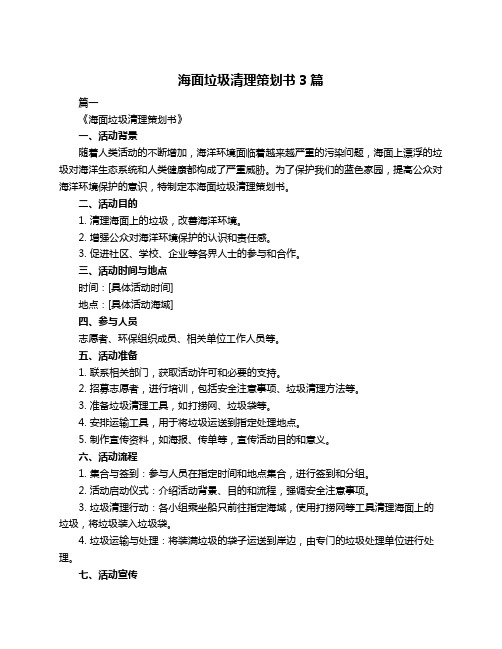 海面垃圾清理策划书 3 篇

篇一

《海面垃圾清理策划书》

一、活动背景

随着人类活动的不断增加，海洋环境面临着越来越严重的污染问题，海面上漂浮的垃圾对海洋生态系统和人类健康都构成了严重威胁。为了保护我们的蓝色家园，提高公众对海洋环境保护的意识，特制定本海面垃圾清理策划书。

二、活动目的

1. 清理海面上的垃圾，改善海洋环境。

2. 增强公众对海洋环境保护的认识和责任感。

3. 促进社区、学校、企业等各界人士的参与和合作。

三、活动时间与地点

时间：[具体活动时间]

地点：[具体活动海域]

四、参与人员

志愿者、环保组织成员、相关单位工作人员等。

五、活动准备

1. 联系相关部门，获取活动许可和必要的支持。

2. 招募志愿者，进行培训，包括安全注意事项、垃圾清理方法等。

3. 准备垃圾清理工具，如打捞网、垃圾袋等。

4. 安排运输工具，用于将垃圾运送到指定处理地点。

5. 制作宣传资料，如海报、传单等，宣传活动目的和意义。

六、活动流程

1. 集合与签到：参与人员在指定时间和地点集合，进行签到和分组。

2. 活动启动仪式：介绍活动背景、目的和流程，强调安全注意事项。

3. 垃圾清理行动：各小组乘坐船只前往指定海域，使用打捞网等工具清理海面上的垃圾，将垃圾装入垃圾袋。

4. 垃圾运输与处理：将装满垃圾的袋子运送到岸边，由专门的垃圾处理单位进行处理。

七、活动宣传